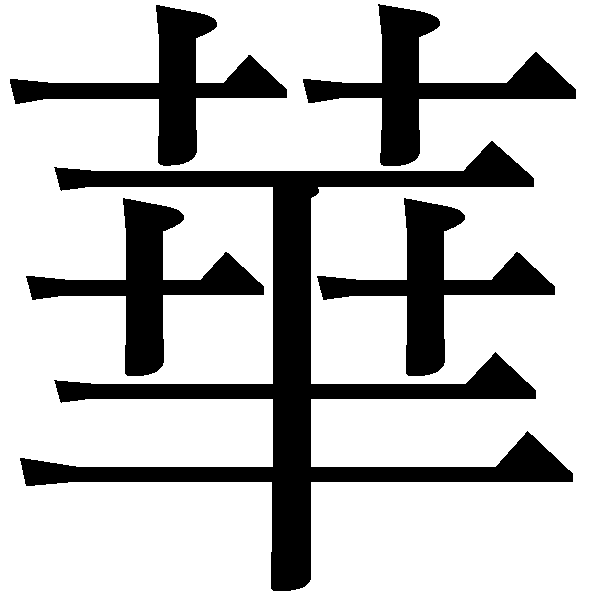 華